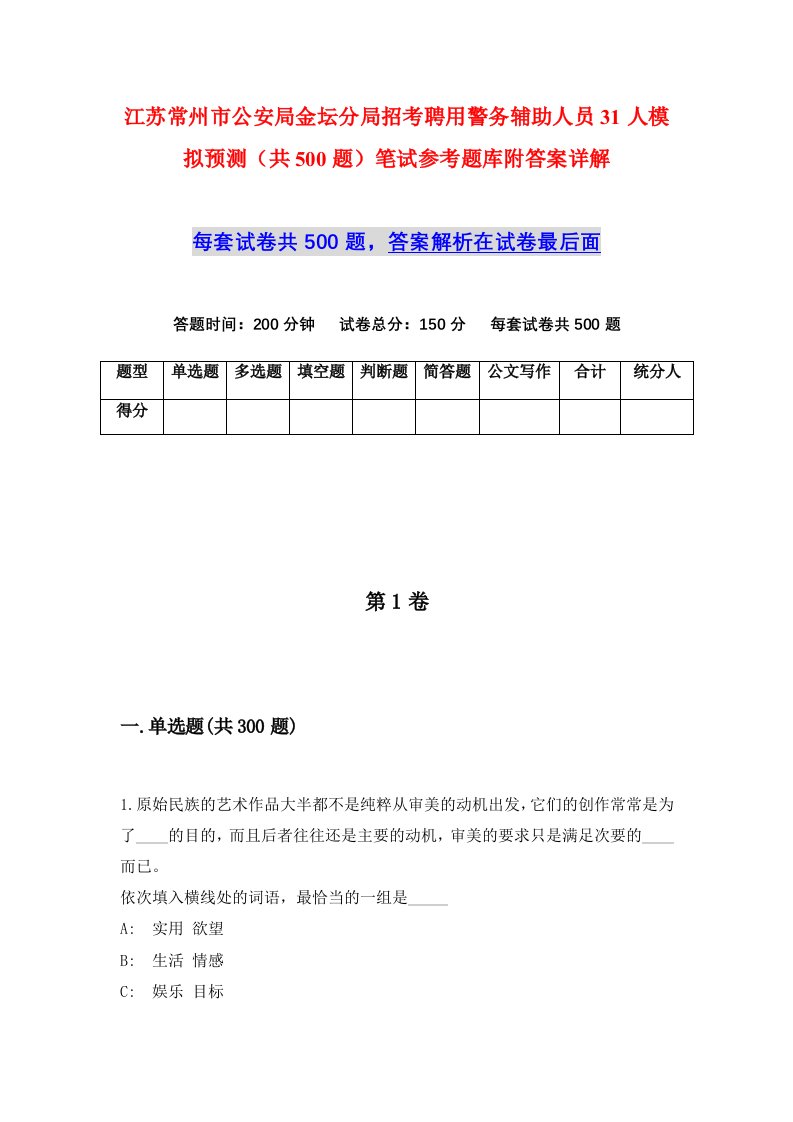 江苏常州市公安局金坛分局招考聘用警务辅助人员31人模拟预测（共500题）笔试参考题库附答案详解

每套试卷共500题，答案解析在试卷最后面

答题时间：200分钟　试卷总分：150分　每套试卷共500题

| 题型 | 单选题 | 多选题 | 填空题 | 判断题 | 简答题 | 公文写作 | 合计 | 统分人 |
|---|---|---|---|---|---|---|---|---|
| 得分 | | | | | | | | |

第1卷

一.单选题(共300题)

1.原始民族的艺术作品大半都不是纯粹从审美的动机出发，它们的创作常常是为了____的目的，而且后者往往还是主要的动机，审美的要求只是满足次要的____而已。
依次填入横线处的词语，最恰当的一组是_____
A:　实用 欲望
B:　生活 情感
C:　娱乐 目标